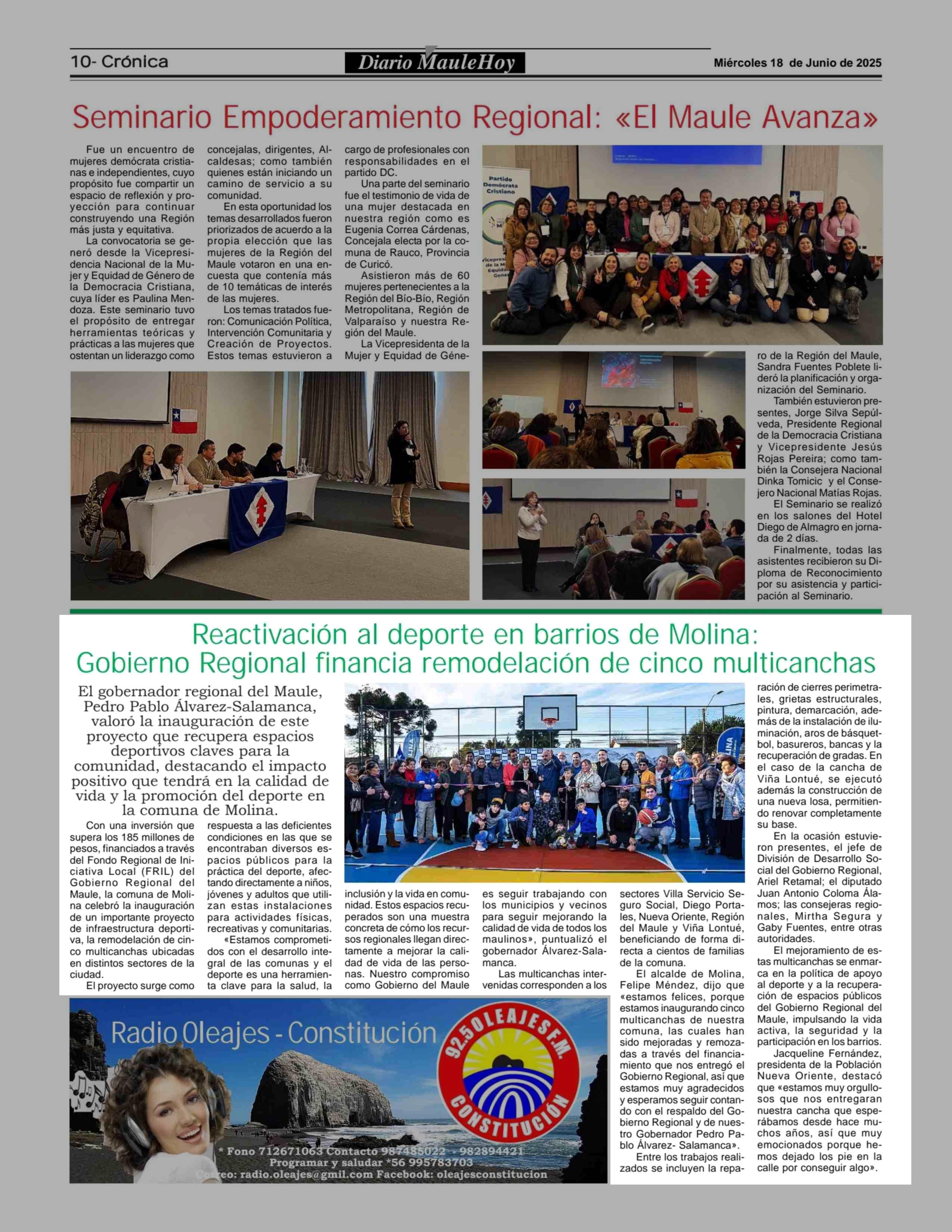 10- Crónica

Diario MauleHoy

Miércoles 18 de Junio de 2025

Seminario Empoderamiento Regional: «El Maule Avanza»

Fue un encuentro de mujeres demócrata cristianas e independientes, cuyo propósito fue compartir un espacio de reflexión y proyección para continuar construyendo una Región más justa y equitativa.

La convocatoria se generó desde la Vicepresidencia Nacional de la Mujer y Equidad de Género de la Democracia Cristiana, cuya líder es Paulina Mendoza. Este seminario tuvo el propósito de entregar herramientas teóricas y prácticas a las mujeres que ostentan un liderazgo como concejalas, dirigentes, Alcaldesas; como también quienes están iniciando un camino de servicio a su comunidad.

En esta oportunidad los temas desarrollados fueron priorizados de acuerdo a la propia elección que las mujeres de la Región del Maule votaron en una encuesta que contenía más de 10 temáticas de interés de las mujeres.

Los temas tratados fueron: Comunicación Política, Intervención Comunitaria y Creación de Proyectos. Estos temas estuvieron a cargo de profesionales con responsabilidades en el partido DC.

Una parte del seminario fue el testimonio de vida de una mujer destacada en nuestra región como es Eugenia Correa Cárdenas, Concejala electa por la comuna de Rauco, Provincia de Curicó.

Asistieron más de 60 mujeres pertenecientes a la Región del Bío-Bío, Región Metropolitana, Región de Valparaíso y nuestra Región del Maule.

La Vicepresidenta de la Mujer y Equidad de Género de la Región del Maule, Sandra Fuentes Poblete lideró la planificación y organización del Seminario.

También estuvieron presentes, Jorge Silva Sepúlveda, Presidente Regional de la Democracia Cristiana y Vicepresidente Jesús Rojas Pereira; como también la Consejera Nacional Dinka Tomicic y el Consejero Nacional Matías Rojas.

El Seminario se realizó en los salones del Hotel Diego de Almagro en jornada de 2 días.

Finalmente, todas las asistentes recibieron su Diploma de Reconocimiento por su asistencia y participación al Seminario.

Partido Demócrata Cristiano

Reactivación al deporte en barrios de Molina: Gobierno Regional financia remodelación de cinco multicanchas

El gobernador regional del Maule, Pedro Pablo Álvarez-Salamanca, valoró la inauguración de este proyecto que recupera espacios deportivos claves para la comunidad, destacando el impacto positivo que tendrá en la calidad de vida y la promoción del deporte en la comuna de Molina.

Con una inversión que supera los 185 millones de pesos, financiados a través del Fondo Regional de Iniciativa Local (FRIL) del Gobierno Regional del Maule, la comuna de Molina celebró la inauguración de un importante proyecto de infraestructura deportiva, la remodelación de cinco multicanchas ubicadas en distintos sectores de la ciudad.

El proyecto surge como respuesta a las deficientes condiciones en las que se encontraban diversos espacios públicos para la práctica del deporte, afectando directamente a niños, jóvenes y adultos que utilizan estas instalaciones para actividades físicas, recreativas y comunitarias.

«Estamos comprometidos con el desarrollo integral de las comunas y el deporte es una herramienta clave para la salud, la inclusión y la vida en comunidad. Estos espacios recuperados son una muestra concreta de cómo los recursos regionales llegan directamente a mejorar la calidad de vida de las personas. Nuestro compromiso como Gobierno del Maule es seguir trabajando con los municipios y vecinos para seguir mejorando la calidad de vida de todos los maulinos», puntualizó el gobernador Álvarez-Salamanca.

Las multicanchas intervenidas corresponden a los sectores Villa Servicio Seguro Social, Diego Portales, Nueva Oriente, Región del Maule y Viña Lontué, beneficiando de forma directa a cientos de familias de la comuna.

El alcalde de Molina, Felipe Méndez, dijo que «estamos felices, porque estamos inaugurando cinco multicanchas de nuestra comuna, las cuales han sido mejoradas y remozadas a través del financiamiento que nos entregó el Gobierno Regional, así que estamos muy agradecidos y esperamos seguir contando con el respaldo del Gobierno Regional y de nuestro Gobernador Pedro Pablo Álvarez- Salamanca».

Entre los trabajos realizados se incluyen la reparación de cierres perimetrales, grietas estructurales, pintura, demarcación, además de la instalación de iluminación, aros de básquetbol, basureros, bancas y la recuperación de gradas. En el caso de la cancha de Viña Lontué, se ejecutó además la construcción de una nueva losa, permitiendo renovar completamente su base.

En la ocasión estuvieron presentes, el jefe de División de Desarrollo Social del Gobierno Regional, Ariel Retamal; el diputado Juan Antonio Coloma Álamos; las consejeras regionales, Mirtha Segura y Gaby Fuentes, entre otras autoridades.

El mejoramiento de estas multicanchas se enmarca en la política de apoyo al deporte y a la recuperación de espacios públicos del Gobierno Regional del Maule, impulsando la vida activa, la seguridad y la participación en los barrios.

Jacqueline Fernández, presidenta de la Población Nueva Oriente, destacó que «estamos muy orgullosos que nos entregaran nuestra cancha que esperábamos desde hace muchos años, así que muy emocionados porque hemos dejado los pie en la calle por conseguir algo».

Radio Oleajes - Constitución
92.5 OLEAJES F.M.
CONSTITUCIÓN
* Fono 712671063 Contacto 987485022 - 982894421
Programar y saludar *56 995783703
Correo: radio.oleajes@gmil.com Facebook: oleajesconstitucion